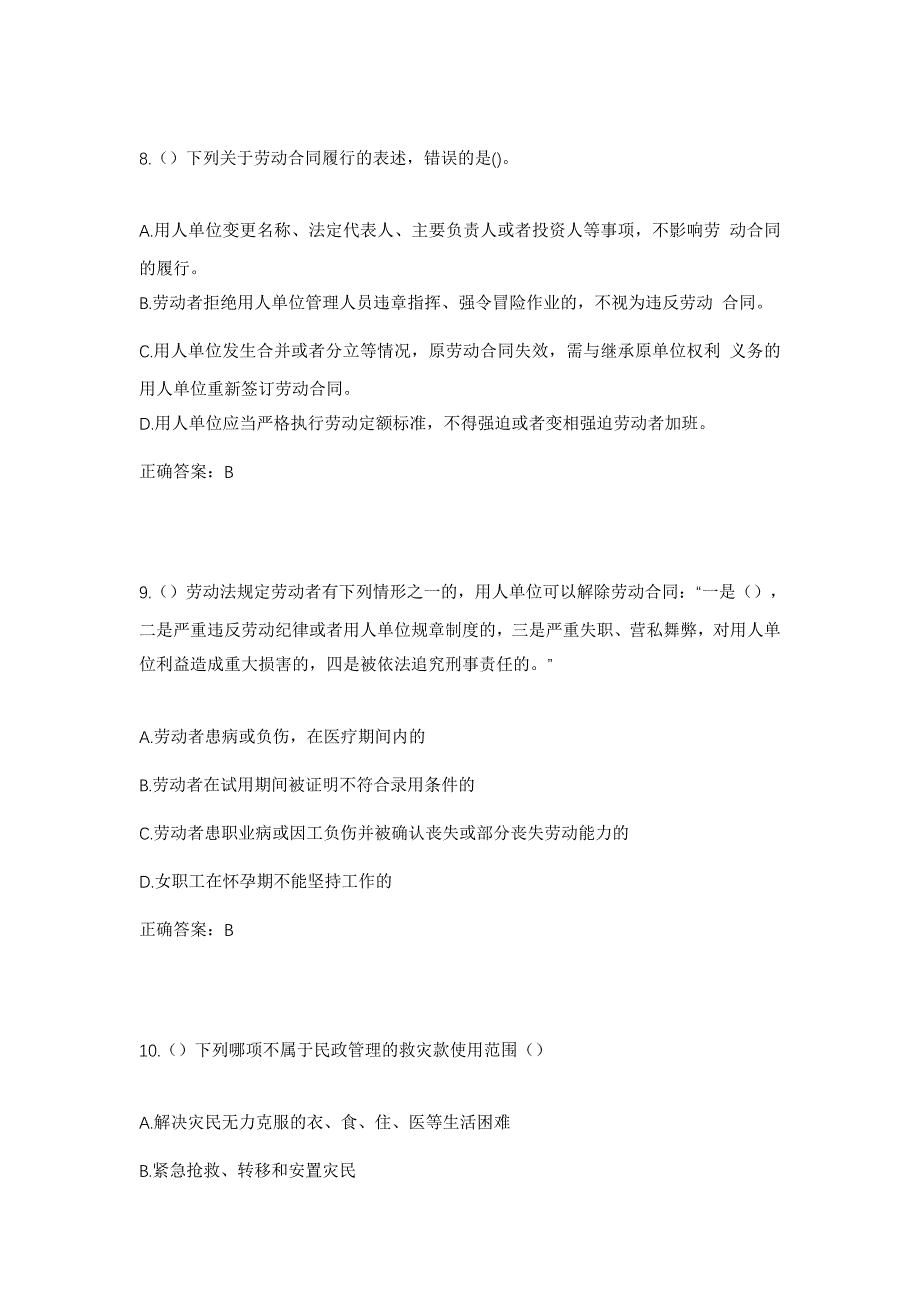 8.（）下列关于劳动合同履行的表述，错误的是()。

A.用人单位变更名称、法定代表人、主要负责人或者投资人等事项，不影响劳 动合同的履行。

B.劳动者拒绝用人单位管理人员违章指挥、强令冒险作业的，不视为违反劳动 合同。

C.用人单位发生合并或者分立等情况，原劳动合同失效，需与继承原单位权利 义务的用人单位重新签订劳动合同。

D.用人单位应当严格执行劳动定额标准，不得强迫或者变相强迫劳动者加班。

正确答案：B

9.（）劳动法规定劳动者有下列情形之一的，用人单位可以解除劳动合同：“一是（），二是严重违反劳动纪律或者用人单位规章制度的，三是严重失职、营私舞弊，对用人单位利益造成重大损害的，四是被依法追究刑事责任的。”

A.劳动者患病或负伤，在医疗期间内的

B.劳动者在试用期间被证明不符合录用条件的

C.劳动者患职业病或因工负伤并被确认丧失或部分丧失劳动能力的

D.女职工在怀孕期不能坚持工作的

正确答案：B

10.（）下列哪项不属于民政管理的救灾款使用范围（）

A.解决灾民无力克服的衣、食、住、医等生活困难

B.紧急抢救、转移和安置灾民